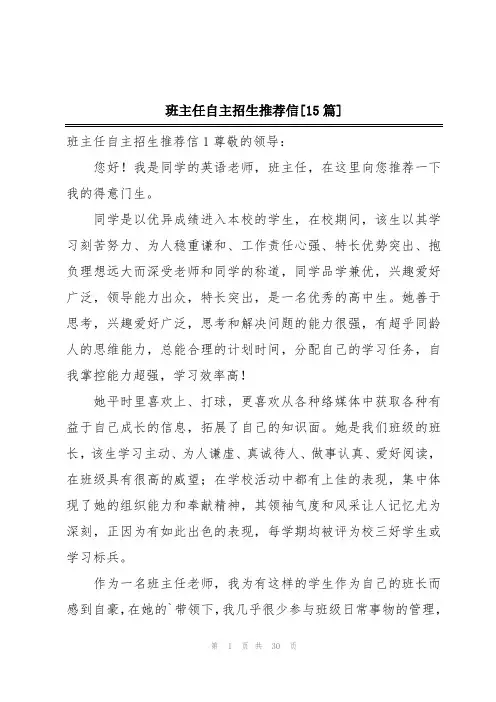 班主任自主招生推荐信[15篇]

班主任自主招生推荐信1尊敬的领导：

您好！我是同学的英语老师，班主任，在这里向您推荐一下我的得意门生。

同学是以优异成绩进入本校的学生，在校期间，该生以其学习刻苦努力、为人稳重谦和、工作责任心强、特长优势突出、抱负理想远大而深受老师和同学的称道，同学品学兼优，兴趣爱好广泛，领导能力出众，特长突出，是一名优秀的高中生。她善于思考，兴趣爱好广泛，思考和解决问题的能力很强，有超乎同龄人的思维能力，总能合理的计划时间，分配自己的学习任务，自我掌控能力超强，学习效率高！

她平时里喜欢上、打球，更喜欢从各种络媒体中获取各种有益于自己成长的信息，拓展了自己的知识面。她是我们班级的班长，该生学习主动、为人谦虚、真诚待人、做事认真、爱好阅读，在班级具有很高的威望；在学校活动中都有上佳的表现，集中体现了她的组织能力和奉献精神，其领袖气度和风采让人记忆尤为深刻，正因为有如此出色的表现，每学期均被评为校三好学生或学习标兵。

作为一名班主任老师，我为有这样的学生作为自己的班长而感到自豪，在她的`带领下，我几乎很少参与班级日常事物的管理，

第 1 页 共 30 页